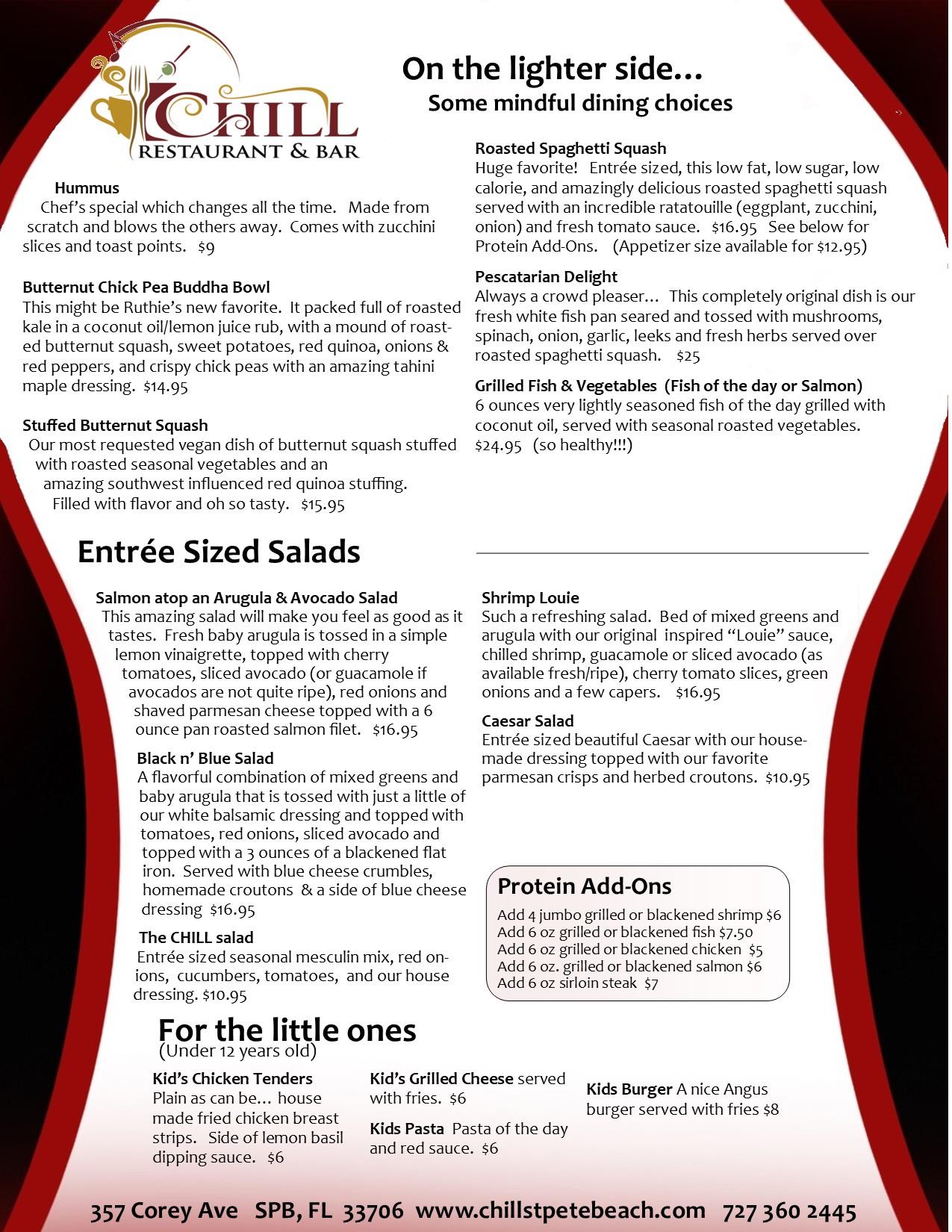 CHILL
RESTAURANT & BAR

On the lighter side…
Some mindful dining choices

Hummus
Chef's special which changes all the time. Made from scratch and blows the others away. Comes with zucchini slices and toast points. $9

Butternut Chick Pea Buddha Bowl
This might be Ruthie's new favorite. It packed full of roasted kale in a coconut oil/lemon juice rub, with a mound of roasted butternut squash, sweet potatoes, red quinoa, onions & red peppers, and crispy chick peas with an amazing tahini maple dressing. $14.95

Stuffed Butternut Squash
Our most requested vegan dish of butternut squash stuffed with roasted seasonal vegetables and an amazing southwest influenced red quinoa stuffing. Filled with flavor and oh so tasty. $15.95

Roasted Spaghetti Squash
Huge favorite! Entrée sized, this low fat, low sugar, low calorie, and amazingly delicious roasted spaghetti squash served with an incredible ratatouille (eggplant, zucchini, onion) and fresh tomato sauce. $16.95 See below for Protein Add-Ons. (Appetizer size available for $12.95)

Pescatarian Delight
Always a crowd pleaser… This completely original dish is our fresh white fish pan seared and tossed with mushrooms, spinach, onion, garlic, leeks and fresh herbs served over roasted spaghetti squash. $25

Grilled Fish & Vegetables (Fish of the day or Salmon)
6 ounces very lightly seasoned fish of the day grilled with coconut oil, served with seasonal roasted vegetables. $24.95 (so healthy!!!)

Entrée Sized Salads

Salmon atop an Arugula & Avocado Salad
This amazing salad will make you feel as good as it tastes. Fresh baby arugula is tossed in a simple lemon vinaigrette, topped with cherry tomatoes, sliced avocado (or guacamole if avocados are not quite ripe), red onions and shaved parmesan cheese topped with a 6 ounce pan roasted salmon filet. $16.95

Black n' Blue Salad
A flavorful combination of mixed greens and baby arugula that is tossed with just a little of our white balsamic dressing and topped with tomatoes, red onions, sliced avocado and topped with a 3 ounces of a blackened flat iron. Served with blue cheese crumbles, homemade croutons & a side of blue cheese dressing $16.95

The CHILL salad
Entrée sized seasonal mesculin mix, red onions, cucumbers, tomatoes, and our house dressing. $10.95

Shrimp Louie
Such a refreshing salad. Bed of mixed greens and arugula with our original inspired "Louie" sauce, chilled shrimp, guacamole or sliced avocado (as available fresh/ripe), cherry tomato slices, green onions and a few capers. $16.95

Caesar Salad
Entrée sized beautiful Caesar with our housemade dressing topped with our favorite parmesan crisps and herbed croutons. $10.95

Protein Add-Ons
Add 4 jumbo grilled or blackened shrimp $6
Add 6 oz grilled or blackened fish $7.50
Add 6 oz grilled or blackened chicken $5
Add 6 oz. grilled or blackened salmon $6
Add 6 oz sirloin steak $7

For the little ones
(Under 12 years old)

Kid's Chicken Tenders
Plain as can be… house made fried chicken breast strips. Side of lemon basil dipping sauce. $6

Kid's Grilled Cheese served with fries. $6

Kids Pasta Pasta of the day and red sauce. $6

Kids Burger A nice Angus burger served with fries $8

357 Corey Ave SPB, FL 33706 www.chillstpetebeach.com 727 360 2445